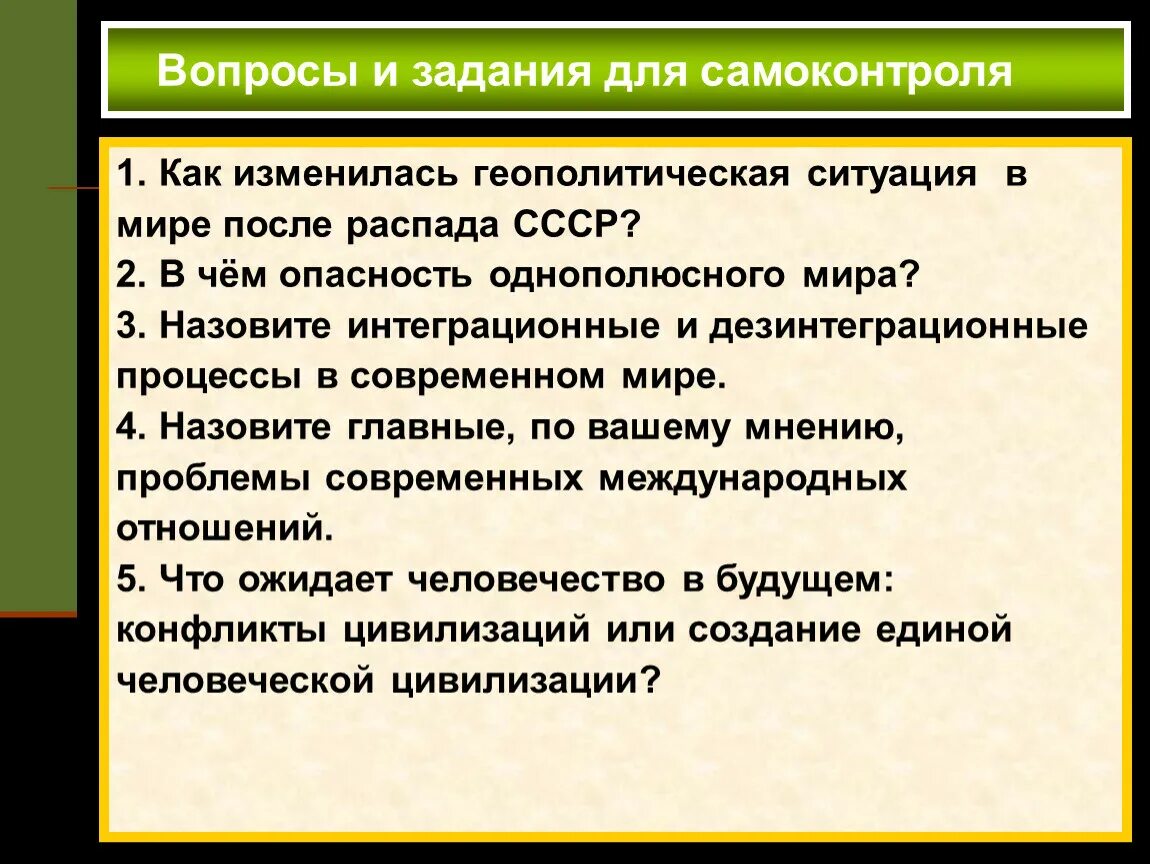 Вопросы и задания для самоконтроля

1. Как изменилась геополитическая ситуация в мире после распада СССР?
2. В чём опасность однополюсного мира?
3. Назовите интеграционные и дезинтеграционные процессы в современном мире.
4. Назовите главные, по вашему мнению, проблемы современных международных отношений.
5. Что ожидает человечество в будущем: конфликты цивилизаций или создание единой человеческой цивилизации?